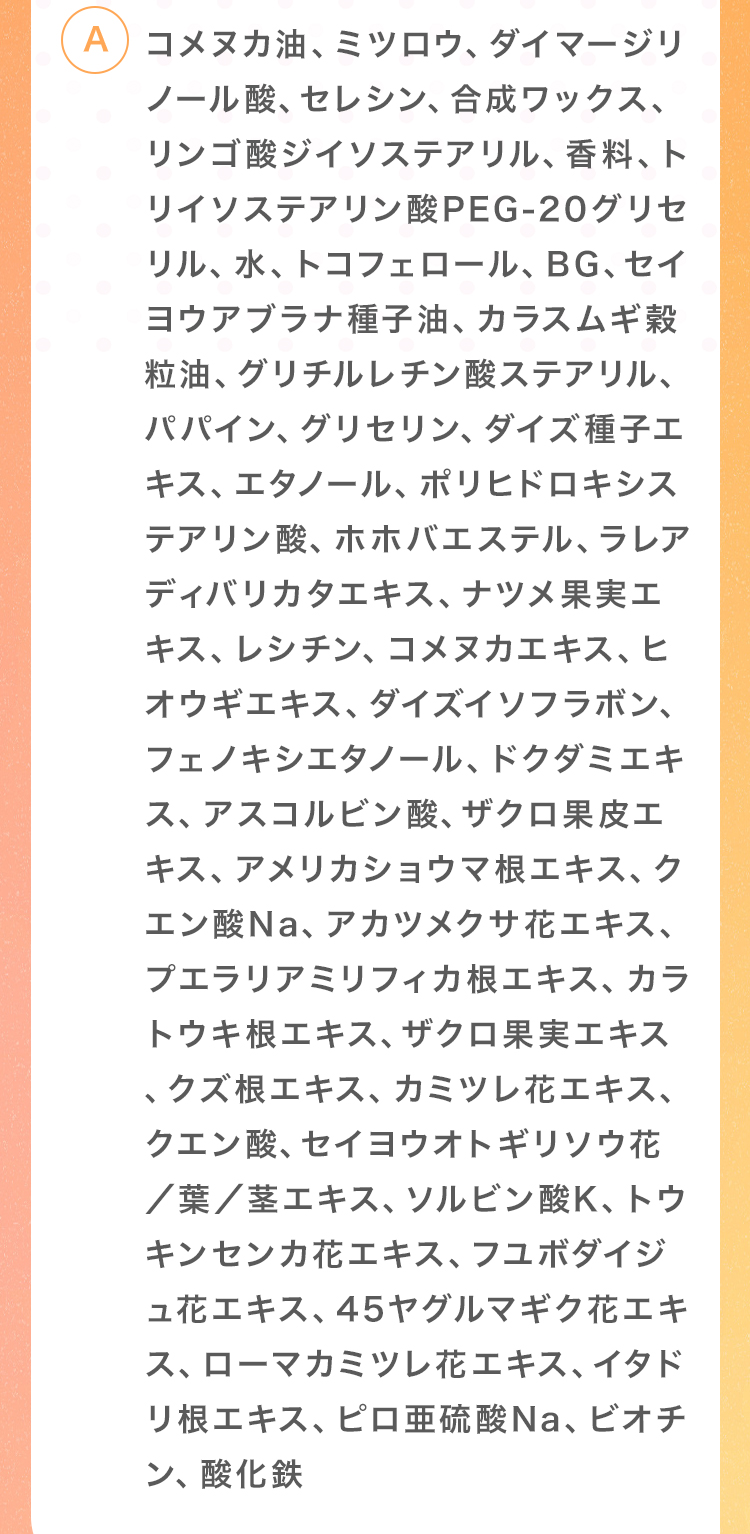 A

コメヌカ油、ミツロウ、ダイマージリノール酸、セレシン、合成ワックス、リンゴ酸ジイソステアリル、香料、トリイソステアリン酸PEG-20グリセリル、水、トコフェロール、BG、セイヨウアブラナ種子油、カラスムギ穀粒油、グリチルレチン酸ステアリル、パパイン、グリセリン、ダイズ種子エキス、エタノール、ポリヒドロキシステアリン酸、ホホバエステル、ラレアディバリカタエキス、ナツメ果実エキス、レシチン、コメヌカエキス、ヒオウギエキス、ダイズイソフラボン、フェノキシエタノール、ドクダミエキス、アスコルビン酸、ザクロ果皮エキス、アメリカショウマ根エキス、クエン酸Na、アカツメクサ花エキス、プエラリアミリフィカ根エキス、カラトウキ根エキス、ザクロ果実エキス、クズ根エキス、カミツレ花エキス、クエン酸、セイヨウオトギリソウ花／葉／茎エキス、ソルビン酸K、トウキンセンカ花エキス、フユボダイジュ花エキス、45ヤグルマギク花エキス、ローマカミツレ花エキス、イタドリ根エキス、ピロ亜硫酸Na、ビオチン、酸化鉄